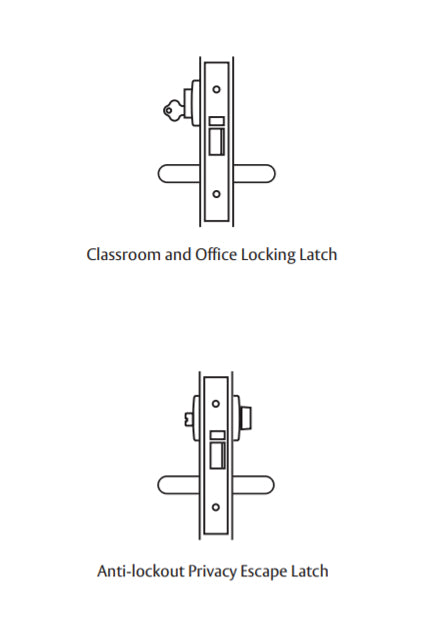 Classroom and Office Locking Latch

Anti-lockout Privacy Escape Latch